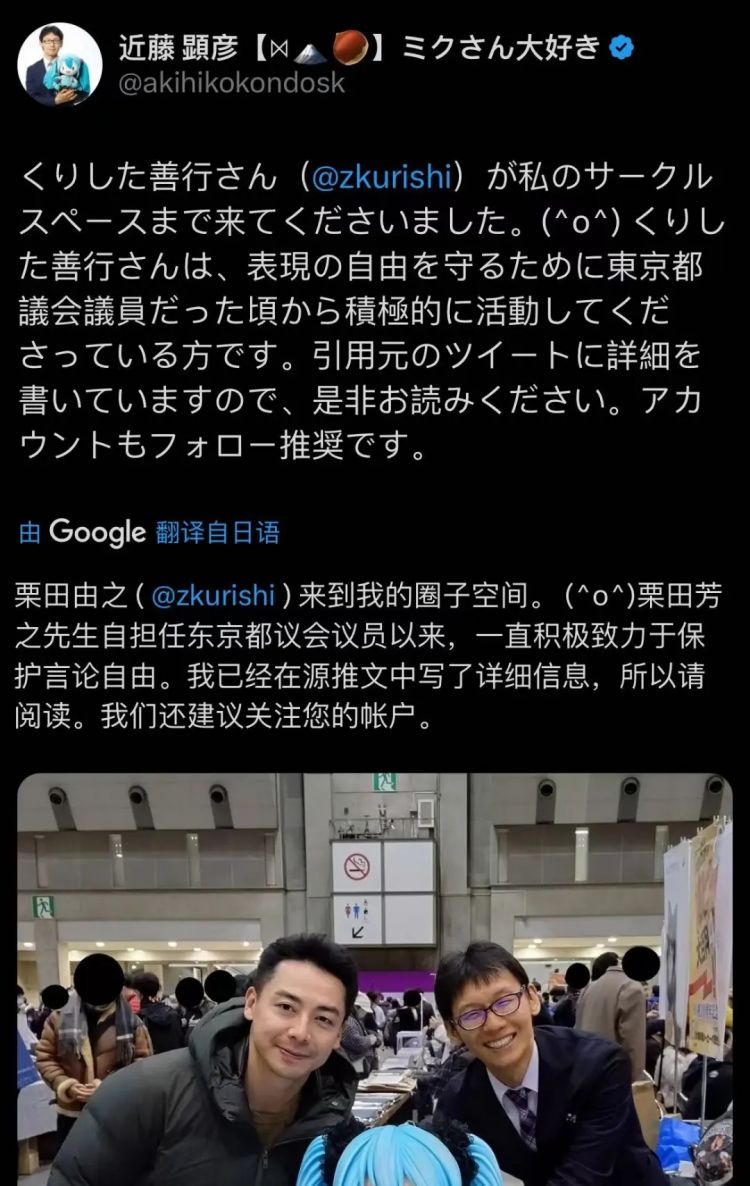 近藤 顕彦【⋈🗻🌰】ミクさん大好き
@akihikokondosk

くりした善行さん（@zkurishi）が私のサークルスペースまで来てくださいました。(^o^) くりした善行さんは、表現の自由を守るために東京都議会議員だった頃から積極的に活動してくださっている方です。引用元のツイートに詳細を書いていますので、是非お読みください。アカウントもフォロー推奨です。

由 Google 翻译自日语

栗田由之 ( @zkurishi ) 来到我的圈子空间。 (^o^)栗田芳之先生自担任东京都议会议员以来，一直积极致力于保护言论自由。我已经在源推文中写了详细信息，所以请阅读。我们还建议关注您的帐户。